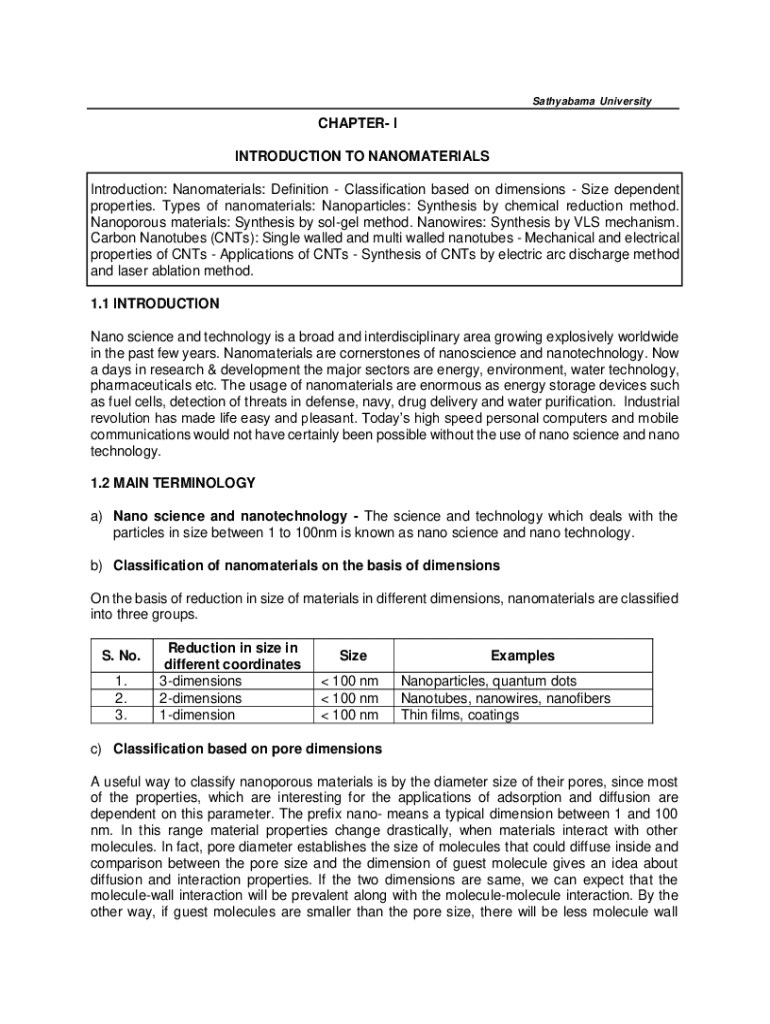 Sathyabama University

CHAPTER- I

INTRODUCTION TO NANOMATERIALS

Introduction: Nanomaterials: Definition - Classification based on dimensions - Size dependent properties. Types of nanomaterials: Nanoparticles: Synthesis by chemical reduction method. Nanoporous materials: Synthesis by sol-gel method. Nanowires: Synthesis by VLS mechanism. Carbon Nanotubes (CNTs): Single walled and multi walled nanotubes - Mechanical and electrical properties of CNTs - Applications of CNTs - Synthesis of CNTs by electric arc discharge method and laser ablation method.

1.1 INTRODUCTION

Nano science and technology is a broad and interdisciplinary area growing explosively worldwide in the past few years. Nanomaterials are cornerstones of nanoscience and nanotechnology. Now a days in research & development the major sectors are energy, environment, water technology, pharmaceuticals etc. The usage of nanomaterials are enormous as energy storage devices such as fuel cells, detection of threats in defense, navy, drug delivery and water purification. Industrial revolution has made life easy and pleasant. Today's high speed personal computers and mobile communications would not have certainly been possible without the use of nano science and nano technology.

1.2 MAIN TERMINOLOGY

a) Nano science and nanotechnology - The science and technology which deals with the particles in size between 1 to 100nm is known as nano science and nano technology.

b) Classification of nanomaterials on the basis of dimensions

On the basis of reduction in size of materials in different dimensions, nanomaterials are classified into three groups.

| S. No. | Reduction in size in different coordinates | Size | Examples |
|---|---|---|---|
| 1. | 3-dimensions | < 100 nm | Nanoparticles, quantum dots |
| 2. | 2-dimensions | < 100 nm | Nanotubes, nanowires, nanofibers |
| 3. | 1-dimension | < 100 nm | Thin films, coatings |

c) Classification based on pore dimensions

A useful way to classify nanoporous materials is by the diameter size of their pores, since most of the properties, which are interesting for the applications of adsorption and diffusion are dependent on this parameter. The prefix nano- means a typical dimension between 1 and 100 nm. In this range material properties change drastically, when materials interact with other molecules. In fact, pore diameter establishes the size of molecules that could diffuse inside and comparison between the pore size and the dimension of guest molecule gives an idea about diffusion and interaction properties. If the two dimensions are same, we can expect that the molecule-wall interaction will be prevalent along with the molecule-molecule interaction. By the other way, if guest molecules are smaller than the pore size, there will be less molecule wall